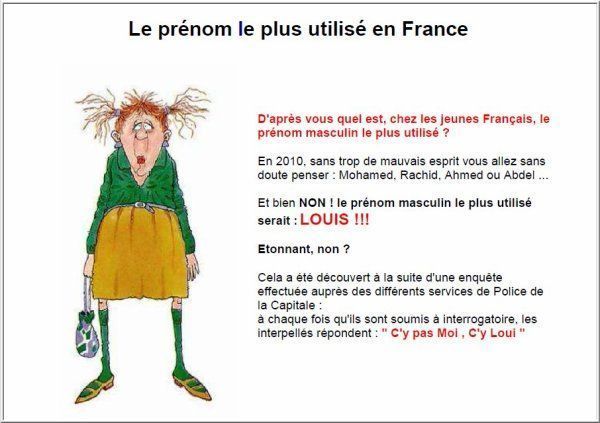 Le prénom le plus utilisé en France

D'après vous quel est, chez les jeunes Français, le prénom masculin le plus utilisé ?

En 2010, sans trop de mauvais esprit vous allez sans doute penser : Mohamed, Rachid, Ahmed ou Abdel ...

Et bien NON ! le prénom masculin le plus utilisé serait : LOUIS !!!

Etonnant, non ?

Cela a été découvert à la suite d'une enquête effectuée auprès des différents services de Police de la Capitale :
à chaque fois qu'ils sont soumis à interrogatoire, les interpellés répondent : " C'y pas Moi , C'y Loui "